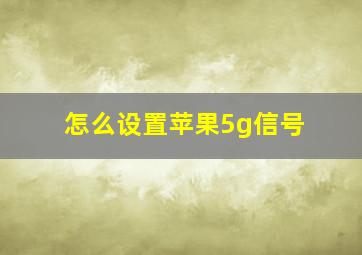 怎么设置苹果5g信号